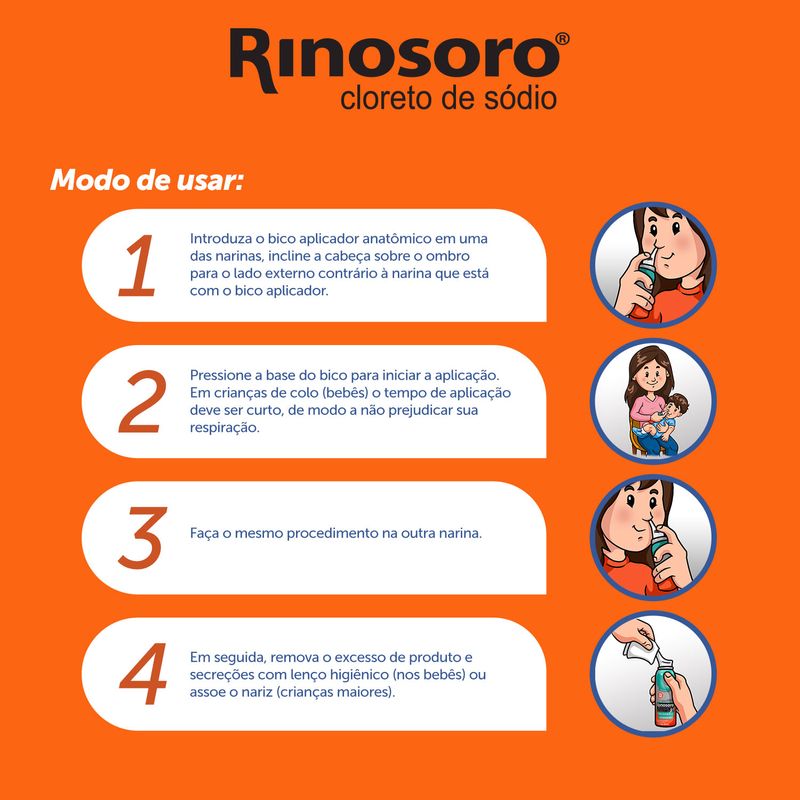 Rinosoro®
cloreto de sódio

Modo de usar:

1

Introduza o bico aplicador anatômico em uma das narinas, incline a cabeça sobre o ombro para o lado externo contrário à narina que está com o bico aplicador.

2

Pressione a base do bico para iniciar a aplicação. Em crianças de colo (bebês) o tempo de aplicação deve ser curto, de modo a não prejudicar sua respiração.

3

Faça o mesmo procedimento na outra narina.

4

Em seguida, remova o excesso de produto e secreções com lenço higiênico (nos bebês) ou assoe o nariz (crianças maiores).